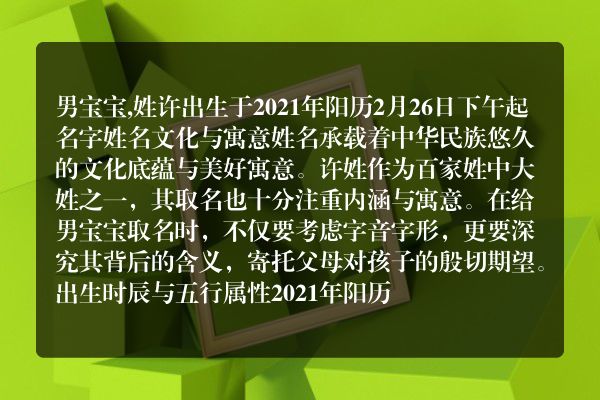 男宝宝,姓许出生于2021年阳历2月26日下午起名字姓名文化与寓意姓名承载着中华民族悠久的文化底蕴与美好寓意。许姓作为百家姓中大姓之一，其取名也十分注重内涵与寓意。在给男宝宝取名时，不仅要考虑字音字形，更要深究其背后的含义，寄托父母对孩子的殷切期望。出生时辰与五行属性2021年阳历